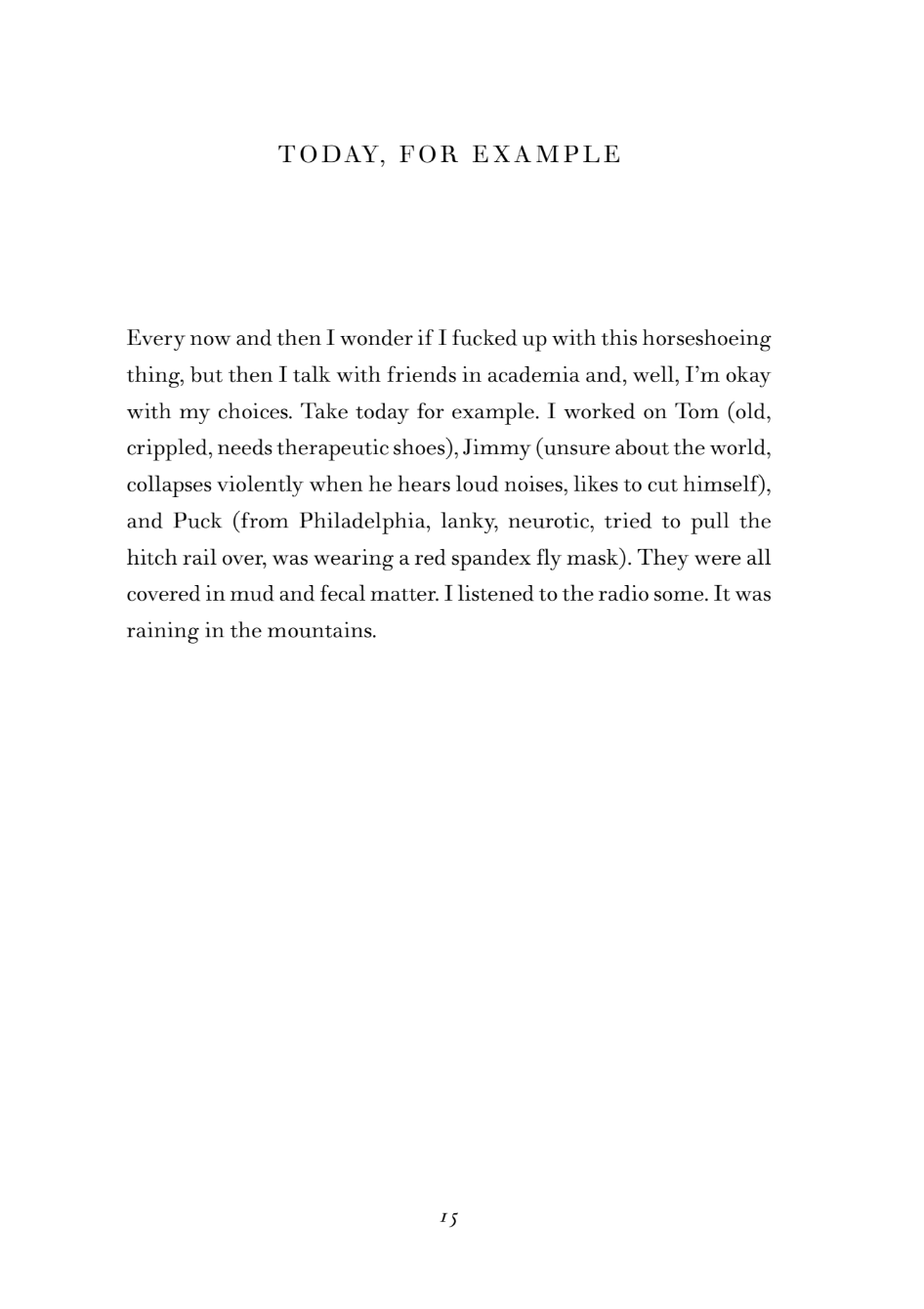 TODAY, FOR EXAMPLE

Every now and then I wonder if I fucked up with this horseshoeing thing, but then I talk with friends in academia and, well, I'm okay with my choices. Take today for example. I worked on Tom (old, crippled, needs therapeutic shoes), Jimmy (unsure about the world, collapses violently when he hears loud noises, likes to cut himself), and Puck (from Philadelphia, lanky, neurotic, tried to pull the hitch rail over, was wearing a red spandex fly mask). They were all covered in mud and fecal matter. I listened to the radio some. It was raining in the mountains.

15